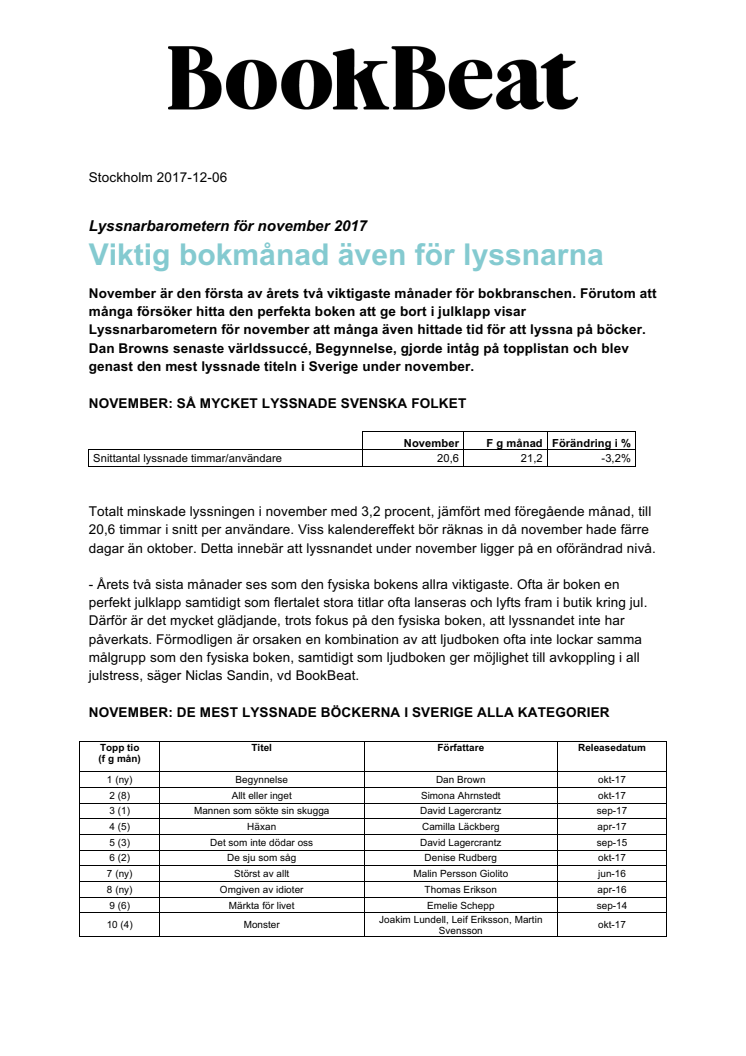 BookBeat

Stockholm 2017-12-06

Lyssnarbarometern för november 2017

Viktig bokmånad även för lyssnarna

November är den första av årets två viktigaste månader för bokbranschen. Förutom att många försöker hitta den perfekta boken att ge bort i julklapp visar Lyssnarbarometern för november att många även hittade tid för att lyssna på böcker. Dan Browns senaste världssuccé, Begynnelse, gjorde intåg på topplistan och blev genast den mest lyssnade titeln i Sverige under november.

NOVEMBER: SÅ MYCKET LYSSNADE SVENSKA FOLKET

| | November | F g månad | Förändring i % |
|---|---|---|---|
| Snittantal lyssnade timmar/användare | 20,6 | 21,2 | -3,2% |

Totalt minskade lyssningen i november med 3,2 procent, jämfört med föregående månad, till 20,6 timmar i snitt per användare. Viss kalendereffekt bör räknas in då november hade färre dagar än oktober. Detta innebär att lyssnandet under november ligger på en oförändrad nivå.

- Årets två sista månader ses som den fysiska bokens allra viktigaste. Ofta är boken en perfekt julklapp samtidigt som flertalet stora titlar ofta lanseras och lyfts fram i butik kring jul. Därför är det mycket glädjande, trots fokus på den fysiska boken, att lyssnandet inte har påverkats. Förmodligen är orsaken en kombination av att ljudboken ofta inte lockar samma målgrupp som den fysiska boken, samtidigt som ljudboken ger möjlighet till avkoppling i all julstress, säger Niclas Sandin, vd BookBeat.

NOVEMBER: DE MEST LYSSNADE BÖCKERNA I SVERIGE ALLA KATEGORIER

| Topp tio (f g mån) | Titel | Författare | Releasedatum |
|---|---|---|---|
| 1 (ny) | Begynnelse | Dan Brown | okt-17 |
| 2 (8) | Allt eller inget | Simona Ahrnstedt | okt-17 |
| 3 (1) | Mannen som sökte sin skugga | David Lagercrantz | sep-17 |
| 4 (5) | Häxan | Camilla Läckberg | apr-17 |
| 5 (3) | Det som inte dödar oss | David Lagercrantz | sep-15 |
| 6 (2) | De sju som såg | Denise Rudberg | okt-17 |
| 7 (ny) | Störst av allt | Malin Persson Giolito | jun-16 |
| 8 (ny) | Omgiven av idioter | Thomas Erikson | apr-16 |
| 9 (6) | Märkta för livet | Emelie Schepp | sep-14 |
| 10 (4) | Monster | Joakim Lundell, Leif Eriksson, Martin Svensson | okt-17 |